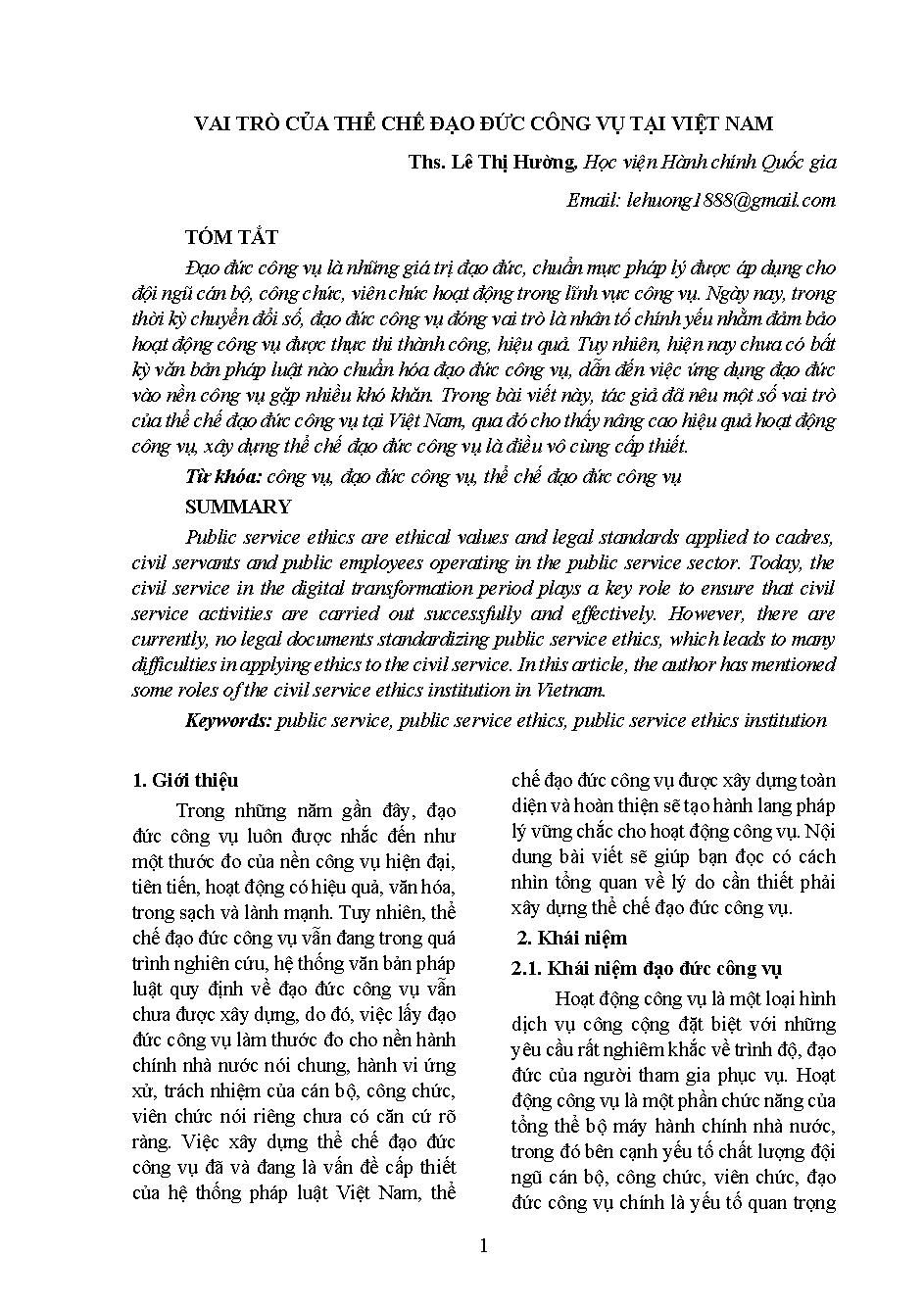 VAI TRÒ CỦA THỂ CHẾ ĐẠO ĐỨC CÔNG VỤ TẠI VIỆT NAM

Ths. Lê Thị Hường, Học viện Hành chính Quốc gia

Email: lehuong1888@gmail.com

TÓM TẮT

Đạo đức công vụ là những giá trị đạo đức, chuẩn mực pháp lý được áp dụng cho đội ngũ cán bộ, công chức, viên chức hoạt động trong lĩnh vực công vụ. Ngày nay, trong thời kỳ chuyển đổi số, đạo đức công vụ đóng vai trò là nhân tố chính yếu nhằm đảm bảo hoạt động công vụ được thực thi thành công, hiệu quả. Tuy nhiên, hiện nay chưa có bất kỳ văn bản pháp luật nào chuẩn hóa đạo đức công vụ, dẫn đến việc ứng dụng đạo đức vào nền công vụ gặp nhiều khó khăn. Trong bài viết này, tác giả đã nêu một số vai trò của thể chế đạo đức công vụ tại Việt Nam, qua đó cho thấy nâng cao hiệu quả hoạt động công vụ, xây dựng thể chế đạo đức công vụ là điều vô cùng cấp thiết.

Từ khóa: công vụ, đạo đức công vụ, thể chế đạo đức công vụ

SUMMARY

Public service ethics are ethical values and legal standards applied to cadres, civil servants and public employees operating in the public service sector. Today, the civil service in the digital transformation period plays a key role to ensure that civil service activities are carried out successfully and effectively. However, there are currently, no legal documents standardizing public service ethics, which leads to many difficulties in applying ethics to the civil service. In this article, the author has mentioned some roles of the civil service ethics institution in Vietnam.

Keywords: public service, public service ethics, public service ethics institution

1. Giới thiệu

Trong những năm gần đây, đạo đức công vụ luôn được nhắc đến như một thước đo của nền công vụ hiện đại, tiên tiến, hoạt động có hiệu quả, văn hóa, trong sạch và lành mạnh. Tuy nhiên, thể chế đạo đức công vụ vẫn đang trong quá trình nghiên cứu, hệ thống văn bản pháp luật quy định về đạo đức công vụ vẫn chưa được xây dựng, do đó, việc lấy đạo đức công vụ làm thước đo cho nền hành chính nhà nước nói chung, hành vi ứng xử, trách nhiệm của cán bộ, công chức, viên chức nói riêng chưa có căn cứ rõ ràng. Việc xây dựng thể chế đạo đức công vụ đã và đang là vấn đề cấp thiết của hệ thống pháp luật Việt Nam, thể chế đạo đức công vụ được xây dựng toàn diện và hoàn thiện sẽ tạo hành lang pháp lý vững chắc cho hoạt động công vụ. Nội dung bài viết sẽ giúp bạn đọc có cách nhìn tổng quan về lý do cần thiết phải xây dựng thể chế đạo đức công vụ.

2. Khái niệm

2.1. Khái niệm đạo đức công vụ

Hoạt động công vụ là một loại hình dịch vụ công cộng đặt biệt với những yêu cầu rất nghiêm khắc về trình độ, đạo đức của người tham gia phục vụ. Hoạt động công vụ là một phần chức năng của tổng thể bộ máy hành chính nhà nước, trong đó bên cạnh yếu tố chất lượng đội ngũ cán bộ, công chức, viên chức, đạo đức công vụ chính là yếu tố quan trọng

1